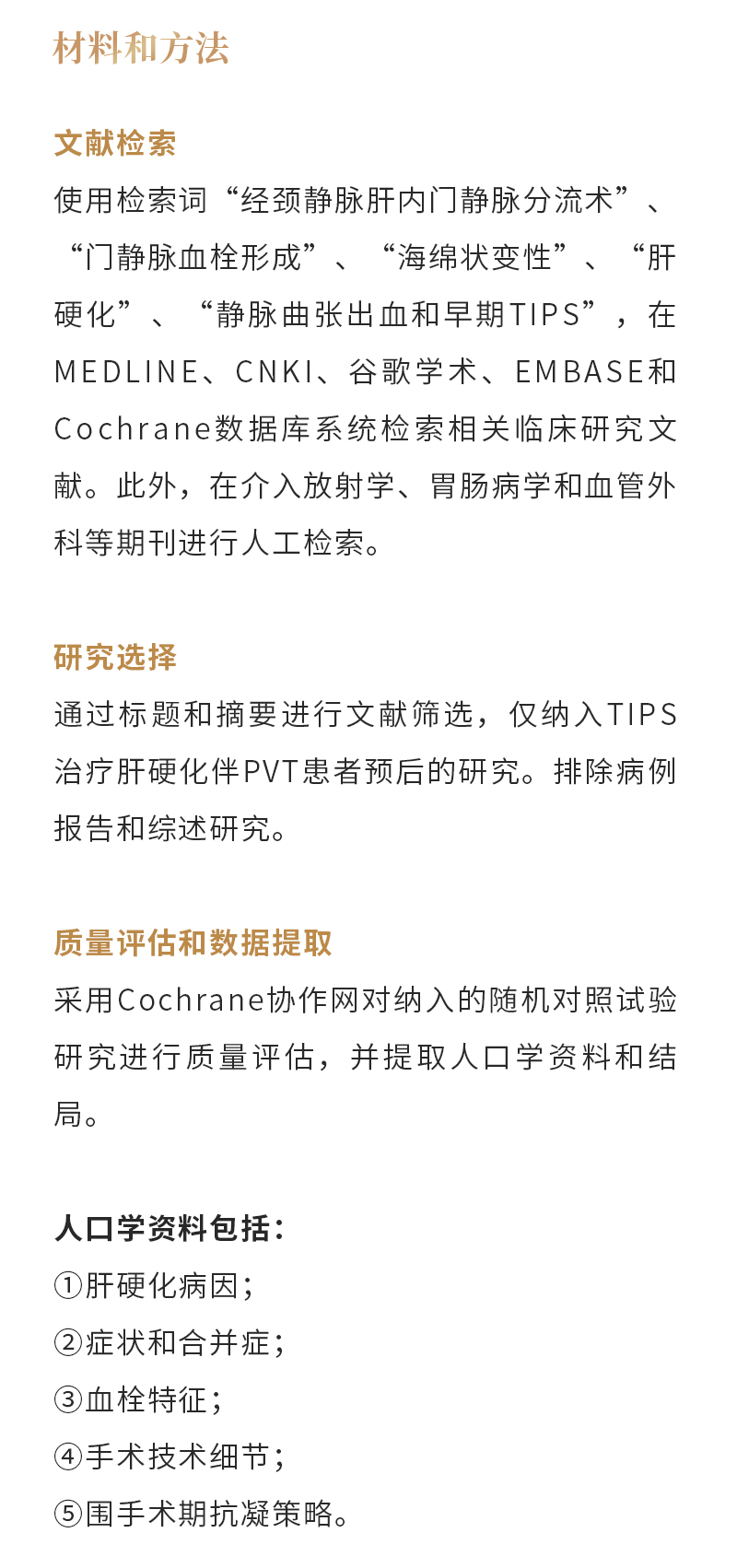 材料和方法

文献检索

使用检索词“经颈静脉肝内门静脉分流术”、“门静脉血栓形成”、“海绵状变性”、“肝硬化”、“静脉曲张出血和早期TIPS”，在MEDLINE、CNKI、谷歌学术、EMBASE和Cochrane数据库系统检索相关临床研究文献。此外，在介入放射学、胃肠病学和血管外科等期刊进行人工检索。

研究选择

通过标题和摘要进行文献筛选，仅纳入TIPS治疗肝硬化伴PVT患者预后的研究。排除病例报告和综述研究。

质量评估和数据提取

采用Cochrane协作网对纳入的随机对照试验研究进行质量评估，并提取人口学资料和结局。

人口学资料包括：

①肝硬化病因；

②症状和合并症；

③血栓特征；

④手术技术细节；

⑤围手术期抗凝策略。